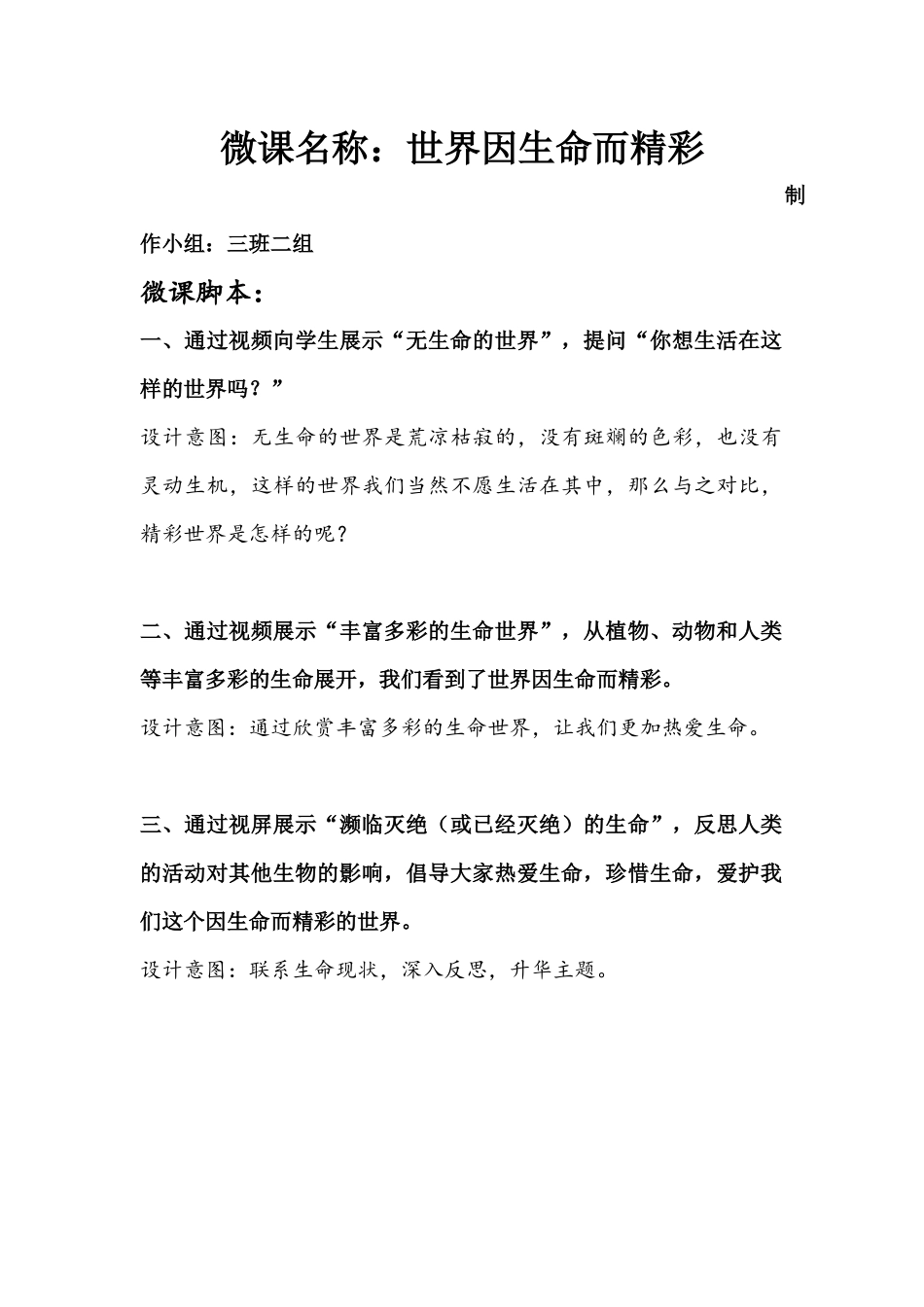 微课名称：世界因生命而精彩

制

作小组：三班二组

微课脚本：

一、通过视频向学生展示“无生命的世界”，提问“你想生活在这样的世界吗？”

设计意图：无生命的世界是荒凉枯寂的，没有斑斓的色彩，也没有灵动生机，这样的世界我们当然不愿生活在其中，那么与之对比，精彩世界是怎样的呢？

二、通过视频展示“丰富多彩的生命世界”，从植物、动物和人类等丰富多彩的生命展开，我们看到了世界因生命而精彩。

设计意图：通过欣赏丰富多彩的生命世界，让我们更加热爱生命。

三、通过视屏展示“濒临灭绝（或已经灭绝）的生命”，反思人类的活动对其他生物的影响，倡导大家热爱生命，珍惜生命，爱护我们这个因生命而精彩的世界。

设计意图：联系生命现状，深入反思，升华主题。